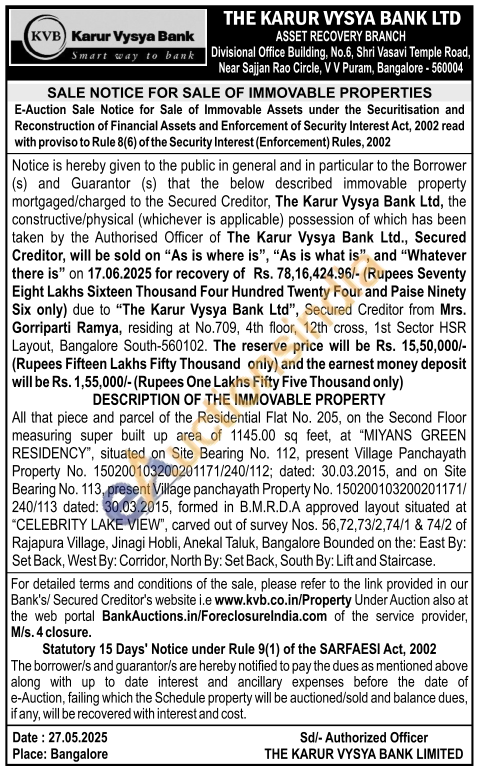 KVB Karur Vysya Bank
Smart way to bank

THE KARUR VYSYA BANK LTD
ASSET RECOVERY BRANCH
Divisional Office Building, No.6, Shri Vasavi Temple Road, Near Sajjan Rao Circle, V V Puram, Bangalore - 560004

SALE NOTICE FOR SALE OF IMMOVABLE PROPERTIES
E-Auction Sale Notice for Sale of Immovable Assets under the Securitisation and Reconstruction of Financial Assets and Enforcement of Security Interest Act, 2002 read with proviso to Rule 8(6) of the Security Interest (Enforcement) Rules, 2002

Notice is hereby given to the public in general and in particular to the Borrower (s) and Guarantor (s) that the below described immovable property mortgaged/charged to the Secured Creditor, The Karur Vysya Bank Ltd, the constructive/physical (whichever is applicable) possession of which has been taken by the Authorised Officer of The Karur Vysya Bank Ltd., Secured Creditor, will be sold on "As is where is", "As is what is", and "Whatever there is" on 17.06.2025 for recovery of Rs. 78,16,424.96/- (Rupees Seventy Eight Lakhs Sixteen Thousand Four Hundred Twenty Four and Paise Ninety Six only) due to "The Karur Vysya Bank Ltd", Secured Creditor from Mrs. Gorriparti Ramya, residing at No.709, 4th floor, 12th cross, 1st Sector HSR Layout, Bangalore South-560102. The reserve price will be Rs. 15,50,000/- (Rupees Fifteen Lakhs Fifty Thousand only) and the earnest money deposit will be Rs. 1,55,000/- (Rupees One Lakhs Fifty Five Thousand only)
DESCRIPTION OF THE IMMOVABLE PROPERTY
All that piece and parcel of the Residential Flat No. 205, on the Second Floor measuring super built up area of 1145.00 sq feet, at "MIYANS GREEN RESIDENCY", situated on Site Bearing No. 112, present Village Panchayath Property No. 150200103200201171/240/112; dated: 30.03.2015, and on Site Bearing No. 113, present Village panchayath Property No. 150200103200201171/240/113 dated: 30.03.2015, formed in B.M.R.D.A approved layout situated at "CELEBRITY LAKE VIEW", carved out of survey Nos. 56,72,73/2,74/1 & 74/2 of Rajapura Village, Jinagi Hobli, Anekal Taluk, Bangalore Bounded on the: East By: Set Back, West By: Corridor, North By: Set Back, South By: Lift and Staircase.

For detailed terms and conditions of the sale, please refer to the link provided in our Bank's/ Secured Creditor's website i.e www.kvb.co.in/Property Under Auction also at the web portal BankAuctions.in/ForeclosureIndia.com of the service provider, M/s. 4 closure.
Statutory 15 Days' Notice under Rule 9(1) of the SARFAESI Act, 2002
The borrower/s and guarantor/s are hereby notified to pay the dues as mentioned above along with up to date interest and ancillary expenses before the date of e-Auction, failing which the Schedule property will be auctioned/sold and balance dues, if any, will be recovered with interest and cost.

Date : 27.05.2025
Place: Bangalore

Sd/- Authorized Officer
THE KARUR VYSYA BANK LIMITED